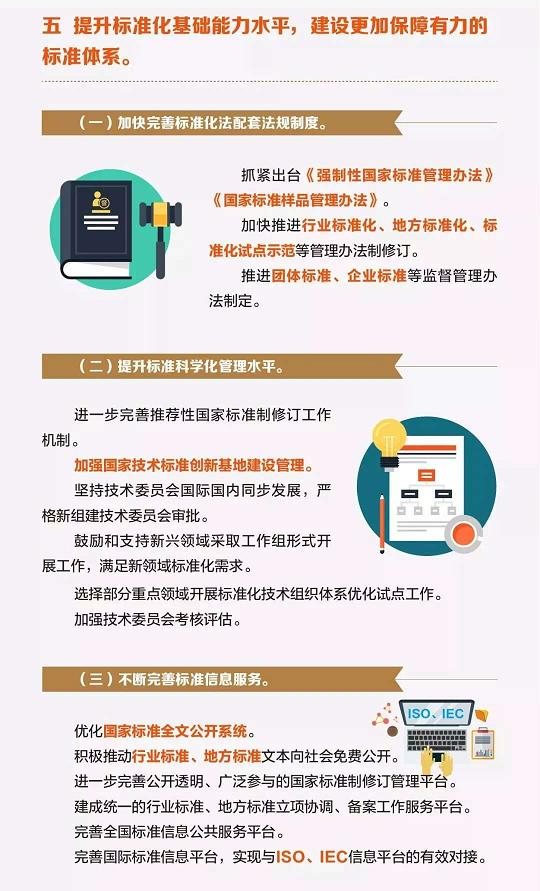 五 提升标准化基础能力水平，建设更加保障有力的标准体系。

（一）加快完善标准化法配套法规制度。

抓紧出台《强制性国家标准管理办法》《国家标准样品管理办法》。

加快推进行业标准化、地方标准化、标准化试点示范等管理办法制修订。

推进团体标准、企业标准等监督管理办法制定。

（二）提升标准科学化管理水平。

进一步完善推荐性国家标准制修订工作机制。

加强国家技术标准创新基地建设管理。

坚持技术委员会国际国内同步发展，严格新组建技术委员会审批。

鼓励和支持新兴领域采取工作组形式开展工作，满足新领域标准化需求。

选择部分重点领域开展标准化技术组织体系优化试点工作。

加强技术委员会考核评估。

（三）不断完善标准信息服务。

ISO、IEC

优化国家标准全文公开系统。

积极推动行业标准、地方标准文本向社会免费公开。

进一步完善公开透明、广泛参与的国家标准制修订管理平台。

建成统一的行业标准、地方标准立项协调、备案工作服务平台。

完善全国标准信息公共服务平台。

完善国际标准信息平台，实现与ISO、IEC信息平台的有效对接。